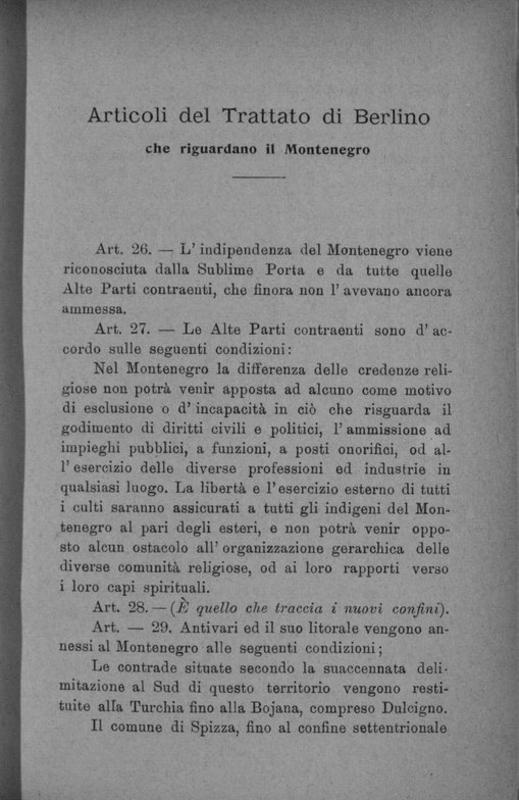 Articoli del Trattato di Berlino

che riguardano il Montenegro

Art. 26. — L'indipendenza del Montenegro viene riconosciuta dalla Sublime Porta e da tutte quelle Alte Parti contraenti, che finora non l'avevano ancora ammessa.

Art. 27. — Le Alte Parti contraenti sono d'accordo sulle seguenti condizioni:

Nel Montenegro la differenza delle credenze religiose non potrà venir apposta ad alcuno come motivo di esclusione o d'incapacità in ciò che risguarda il godimento di diritti civili e politici, l'ammissione ad impieghi pubblici, a funzioni, a posti onorifici, od all'esercizio delle diverse professioni ed industrie in qualsiasi luogo. La libertà e l'esercizio esterno di tutti i culti saranno assicurati a tutti gli indigeni del Montenegro al pari degli esteri, e non potrà venir opposto alcun ostacolo all'organizzazione gerarchica delle diverse comunità religiose, od ai loro rapporti verso i loro capi spirituali.

Art. 28. — (È quello che traccia i nuovi confini).

Art. — 29. Antivari ed il suo litorale vengono annessi al Montenegro alle seguenti condizioni;

Le contrade situate secondo la suaccennata delimitazione al Sud di questo territorio vengono restituite alla Turchia fino alla Bojana, compreso Dulcigno.

Il comune di Spizza, fino al confine settentrionale